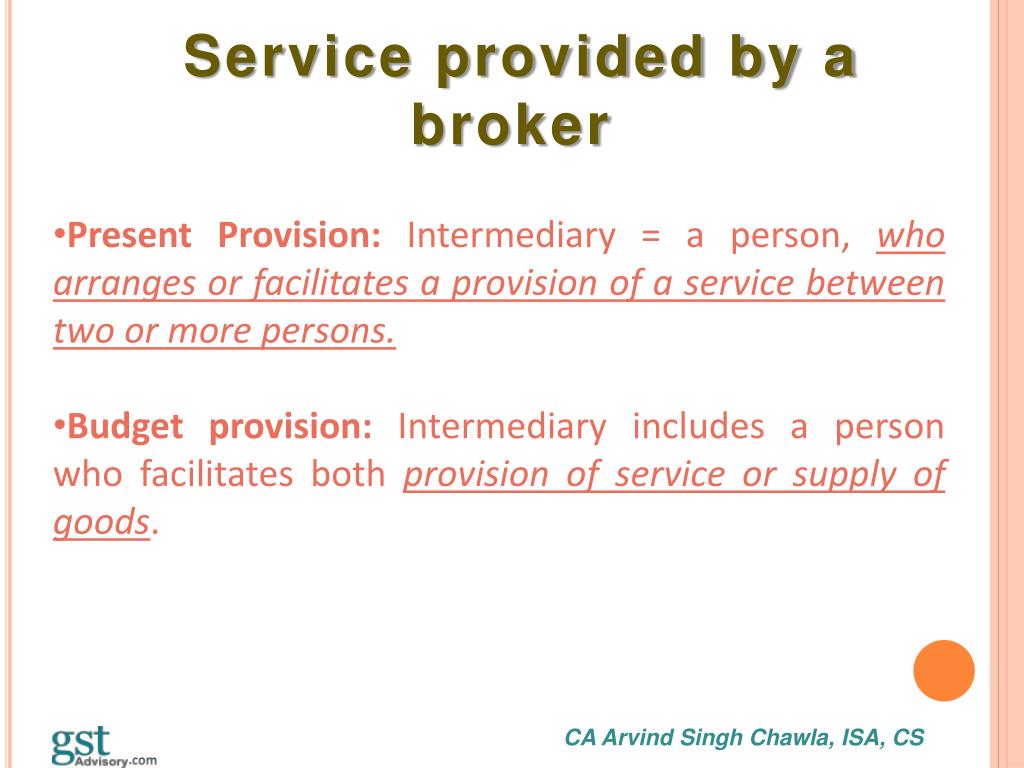 Service provided by a broker

•Present Provision: Intermediary = a person, who arranges or facilitates a provision of a service between two or more persons.

•Budget provision: Intermediary includes a person who facilitates both provision of service or supply of goods.

gst Advisory.com

CA Arvind Singh Chawla, ISA, CS